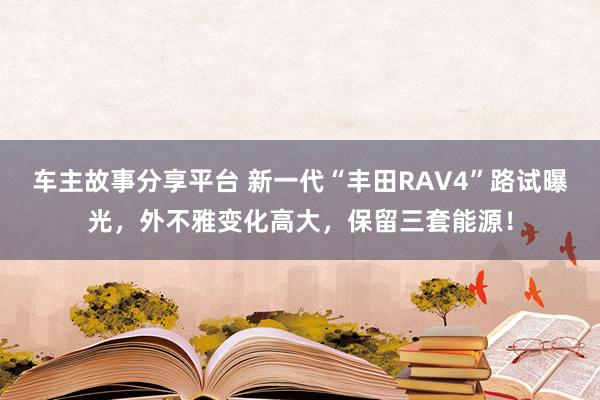 车主故事分享平台 新一代“丰田RAV4”路试曝光，外不雅变化高大，保留三套能源！